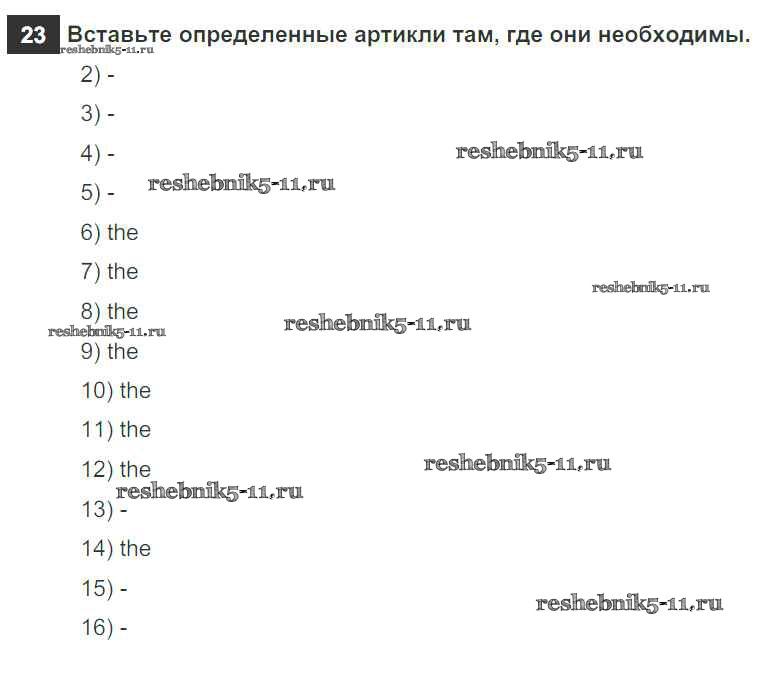 23 Вставьте определенные артикли там, где они необходимы.

2) -

3) -

4) -

5) -

6) the

7) the

8) the

9) the

10) the

11) the

12) the

13) -

14) the

15) -

16) -

reshebnik5-11.ru